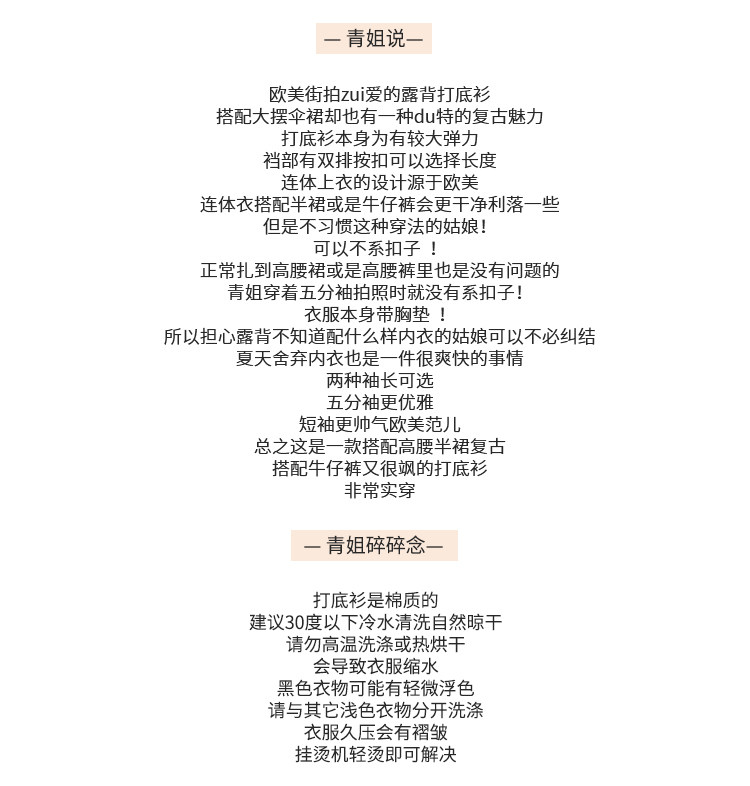 — 青姐说—

欧美街拍zui爱的露背打底衫
搭配大摆伞裙却也有一种du特的复古魅力
打底衫本身为有较大弹力
裆部有双排按扣可以选择长度
连体上衣的设计源于欧美
连体衣搭配半裙或是牛仔裤会更干净利落一些
但是不习惯这种穿法的姑娘！
可以不系扣子 ！
正常扎到高腰裙或是高腰裤里也是没有问题的
青姐穿着五分袖拍照时就没有系扣子！
衣服本身带胸垫 ！
所以担心露背不知道配什么样内衣的姑娘可以不必纠结
夏天舍弃内衣也是一件很爽快的事情
两种袖长可选
五分袖更优雅
短袖更帅气欧美范儿
总之这是一款搭配高腰半裙复古
搭配牛仔裤又很飒的打底衫
非常实穿

— 青姐碎碎念—

打底衫是棉质的
建议30度以下冷水清洗自然晾干
请勿高温洗涤或热烘干
会导致衣服缩水
黑色衣物可能有轻微浮色
请与其它浅色衣物分开洗涤
衣服久压会有褶皱
挂烫机轻烫即可解决